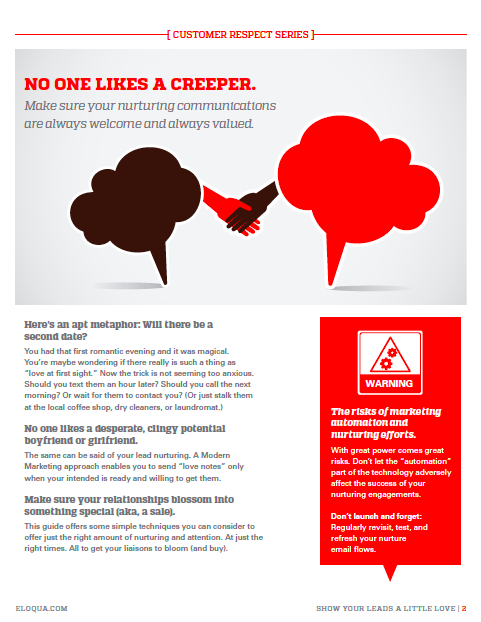 [ CUSTOMER RESPECT SERIES ]

NO ONE LIKES A CREEPER.

Make sure your nurturing communications are always welcome and always valued.

Here's an apt metaphor: Will there be a second date?

You had that first romantic evening and it was magical. You're maybe wondering if there really is such a thing as "love at first sight." Now the trick is not seeming too anxious. Should you text them an hour later? Should you call the next morning? Or wait for them to contact you? (Or just stalk them at the local coffee shop, dry cleaners, or laundromat.)

No one likes a desperate, clingy potential boyfriend or girlfriend.

The same can be said of your lead nurturing. A Modern Marketing approach enables you to send "love notes" only when your intended is ready and willing to get them.

Make sure your relationships blossom into something special (aka, a sale).

This guide offers some simple techniques you can consider to offer just the right amount of nurturing and attention. At just the right times. All to get your liaisons to bloom (and buy).

WARNING

The risks of marketing automation and nurturing efforts.

With great power comes great risks. Don't let the "automation" part of the technology adversely affect the success of your nurturing engagements.

Don't launch and forget: Regularly revisit, test, and refresh your nurture email flows.

ELOQUA.COM

SHOW YOUR LEADS A LITTLE LOVE | 2